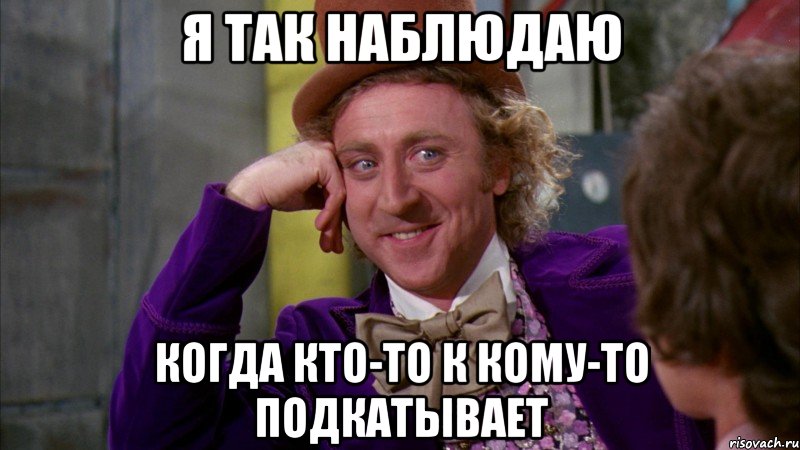 Я ТАК НАБЛЮДАЮ

КОГДА КТО-ТО К КОМУ-ТО ПОДКАТЫВАЕТ

risovach.ru